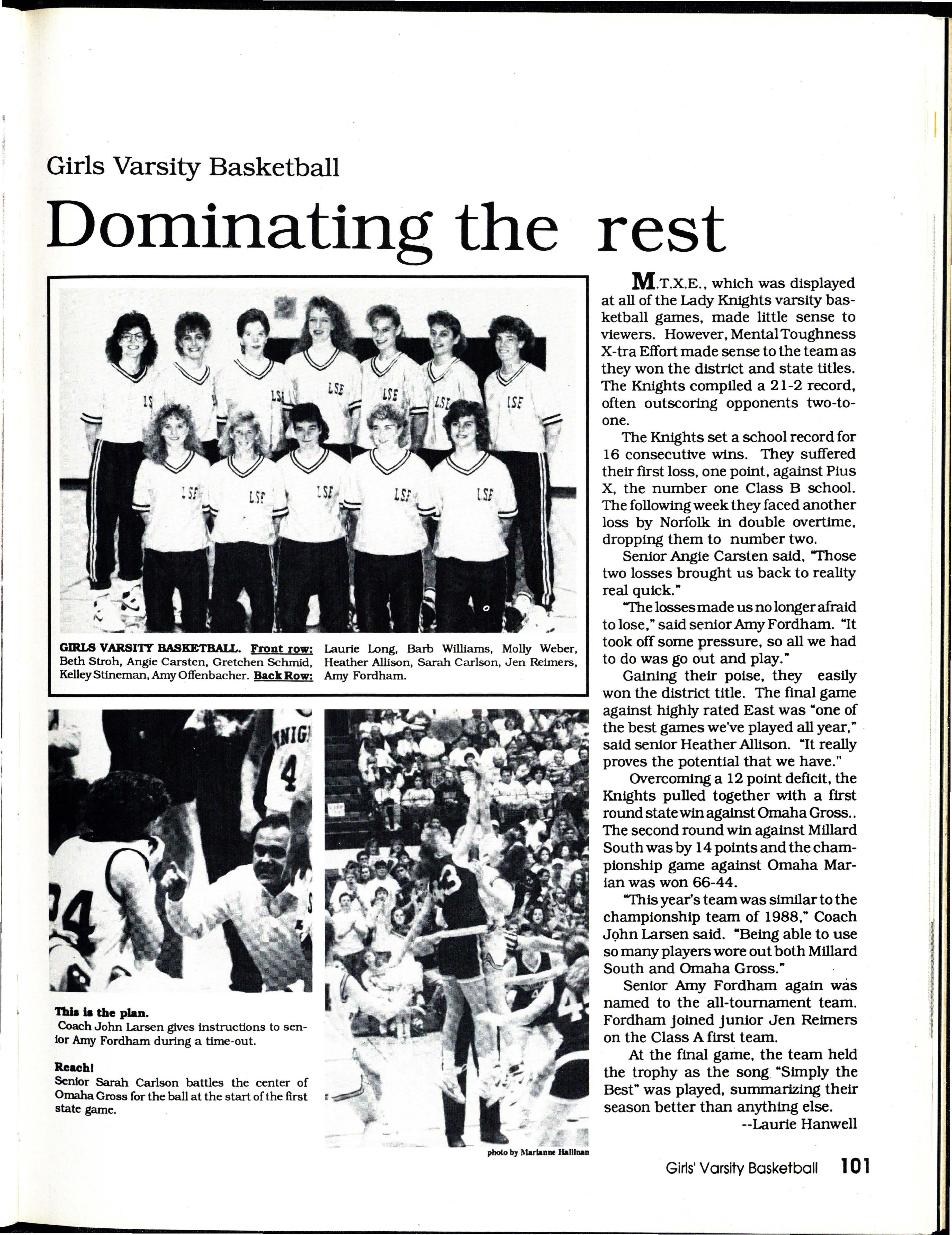 Girls Varsity Basketball

Dominating the rest

GIRLS VARSITY BASKETBALL. Front row: Beth Stroh, Angie Carsten, Gretchen Schmid, Kelley Stineman, Amy Offenbacher. Back Row: Laurie Long, Barb Williams, Molly Weber, Heather Allison, Sarah Carlson, Jen Reimers, Amy Fordham.

This is the plan.
Coach John Larsen gives instructions to senior Amy Fordham during a time-out.

Reach!
Senior Sarah Carlson battles the center of Omaha Gross for the ball at the start of the first state game.

photo by Marianne Hallinan

M.T.X.E., which was displayed at all of the Lady Knights varsity basketball games, made little sense to viewers. However, Mental Toughness X-tra Effort made sense to the team as they won the district and state titles. The Knights compiled a 21-2 record, often outscoring opponents two-to-one.

The Knights set a school record for 16 consecutive wins. They suffered their first loss, one point, against Pius X, the number one Class B school. The following week they faced another loss by Norfolk in double overtime, dropping them to number two.

Senior Angie Carsten said, "Those two losses brought us back to reality real quick."

"The losses made us no longer afraid to lose," said senior Amy Fordham. "It took off some pressure, so all we had to do was go out and play."

Gaining their poise, they easily won the district title. The final game against highly rated East was "one of the best games we've played all year," said senior Heather Allison. "It really proves the potential that we have."

Overcoming a 12 point deficit, the Knights pulled together with a first round state win against Omaha Gross.. The second round win against Millard South was by 14 points and the championship game against Omaha Marian was won 66-44.

"This year's team was similar to the championship team of 1988," Coach John Larsen said. "Being able to use so many players wore out both Millard South and Omaha Gross."

Senior Amy Fordham again was named to the all-tournament team. Fordham joined junior Jen Reimers on the Class A first team.

At the final game, the team held the trophy as the song "Simply the Best" was played, summarizing their season better than anything else.
--Laurie Hanwell

Girls' Varsity Basketball 101